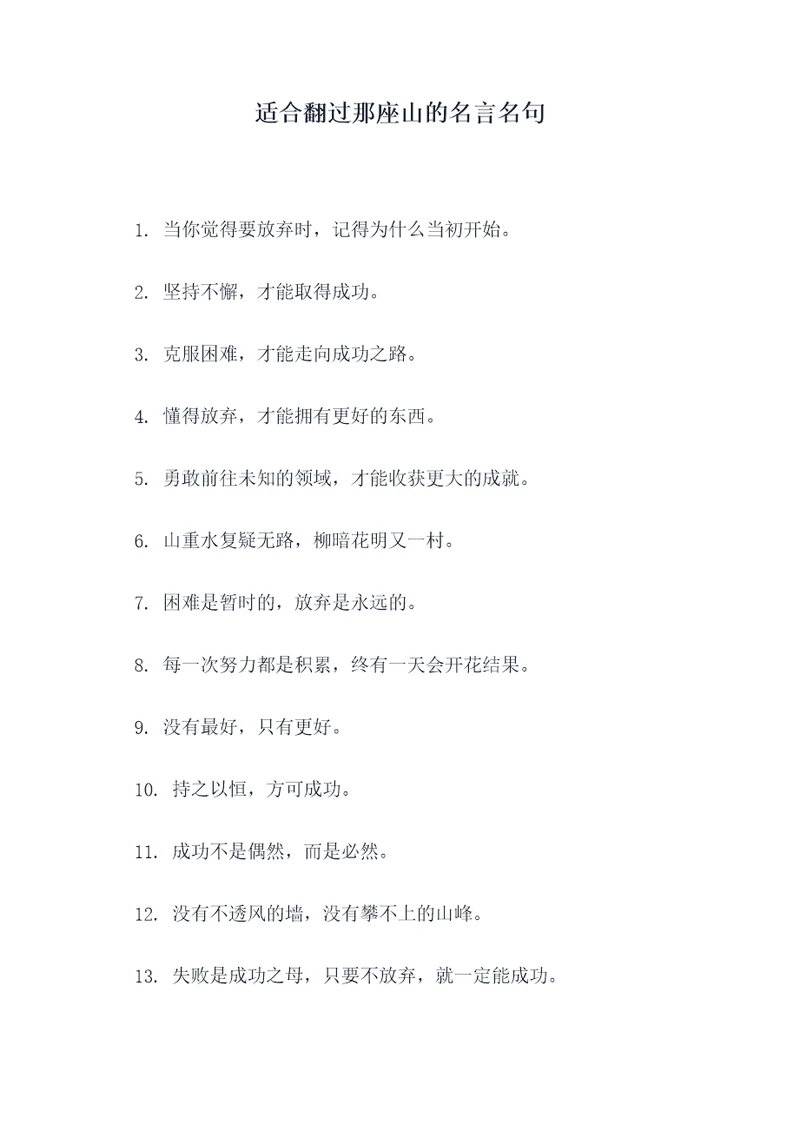 适合翻过那座山的名言名句

1. 当你觉得要放弃时，记得为什么当初开始。

2. 坚持不懈，才能取得成功。

3. 克服困难，才能走向成功之路。

4. 懂得放弃，才能拥有更好的东西。

5. 勇敢前往未知的领域，才能收获更大的成就。

6. 山重水复疑无路，柳暗花明又一村。

7. 困难是暂时的，放弃是永远的。

8. 每一次努力都是积累，终有一天会开花结果。

9. 没有最好，只有更好。

10. 持之以恒，方可成功。

11. 成功不是偶然，而是必然。

12. 没有不透风的墙，没有攀不上的山峰。

13. 失败是成功之母，只要不放弃，就一定能成功。